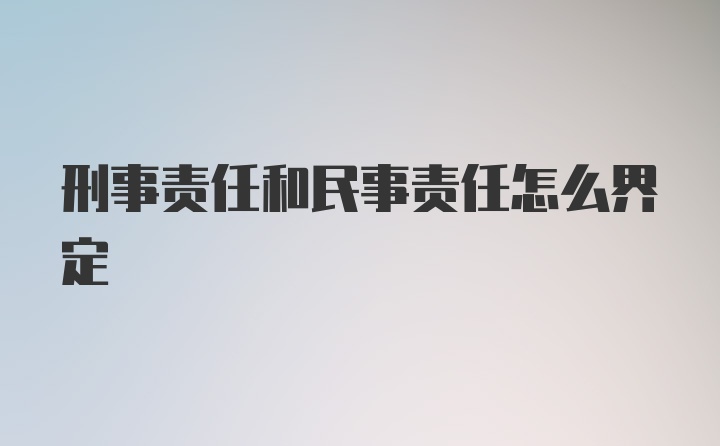 刑事责任和民事责任怎么界定